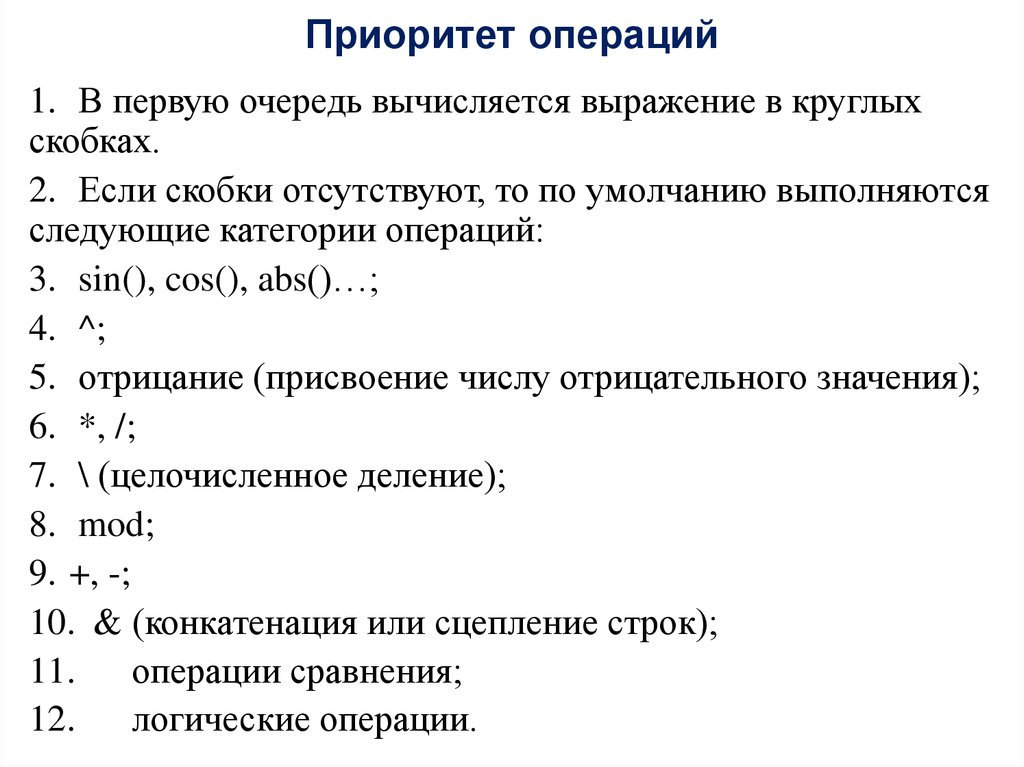 Приоритет операций

1. В первую очередь вычисляется выражение в круглых скобках.

2. Если скобки отсутствуют, то по умолчанию выполняются следующие категории операций:

3. sin(), cos(), abs()…;

4. ^;

5. отрицание (присвоение числу отрицательного значения);

6. *, /;

7. \ (целочисленное деление);

8. mod;

9. +, -;

10. & (конкатенация или сцепление строк);

11. операции сравнения;

12. логические операции.